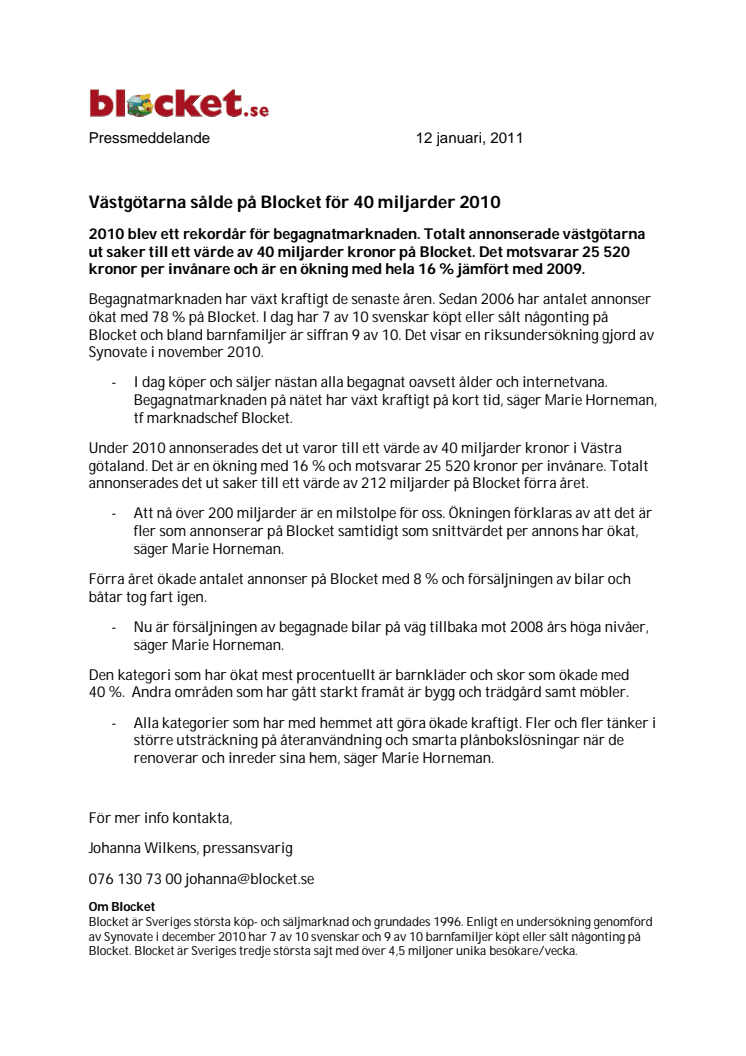 blocket.se

Pressmeddelande 12 januari, 2011

Västgötarna sålde på Blocket för 40 miljarder 2010

2010 blev ett rekordår för begagnatmarknaden. Totalt annonserade västgötarna ut saker till ett värde av 40 miljarder kronor på Blocket. Det motsvarar 25 520 kronor per invånare och är en ökning med hela 16 % jämfört med 2009.

Begagnatmarknaden har växt kraftigt de senaste åren. Sedan 2006 har antalet annonser ökat med 78 % på Blocket. I dag har 7 av 10 svenskar köpt eller sålt någonting på Blocket och bland barnfamiljer är siffran 9 av 10. Det visar en riksundersökning gjord av Synovate i november 2010.

- I dag köper och säljer nästan alla begagnat oavsett ålder och internetvana. Begagnatmarknaden på nätet har växt kraftigt på kort tid, säger Marie Horneman, tf marknadschef Blocket.

Under 2010 annonserades det ut varor till ett värde av 40 miljarder kronor i Västra götaland. Det är en ökning med 16 % och motsvarar 25 520 kronor per invånare. Totalt annonserades det ut saker till ett värde av 212 miljarder på Blocket förra året.

- Att nå över 200 miljarder är en milstolpe för oss. Ökningen förklaras av att det är fler som annonserar på Blocket samtidigt som snittvärdet per annons har ökat, säger Marie Horneman.

Förra året ökade antalet annonser på Blocket med 8 % och försäljningen av bilar och båtar tog fart igen.

- Nu är försäljningen av begagnade bilar på väg tillbaka mot 2008 års höga nivåer, säger Marie Horneman.

Den kategori som har ökat mest procentuellt är barnkläder och skor som ökade med 40 %. Andra områden som har gått starkt framåt är bygg och trädgård samt möbler.

- Alla kategorier som har med hemmet att göra ökade kraftigt. Fler och fler tänker i större utsträckning på återanvändning och smarta plånbokslösningar när de renoverar och inreder sina hem, säger Marie Horneman.

För mer info kontakta,

Johanna Wilkens, pressansvarig

076 130 73 00 johanna@blocket.se

Om Blocket
Blocket är Sveriges största köp- och säljmarknad och grundades 1996. Enligt en undersökning genomförd av Synovate i december 2010 har 7 av 10 svenskar och 9 av 10 barnfamiljer köpt eller sålt någonting på Blocket. Blocket är Sveriges tredje största sajt med över 4,5 miljoner unika besökare/vecka.